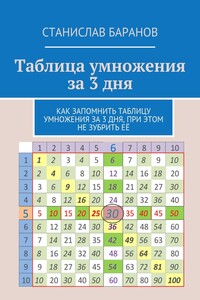 СТАНИСЛАВ БАРАНОВ

Таблица умножения за 3 дня

КАК ЗАПОМНИТЬ ТАБЛИЦУ УМНОЖЕНИЯ ЗА 3 ДНЯ, ПРИ ЭТОМ НЕ ЗУБРИТЬ ЕЁ

| | 1 | 2 | 3 | 4 | 5 | 6 | 7 | 8 | 9 | 10 |
|---|---|---|---|---|---|---|---|---|---|---|
| 1 | 1 | 2 | 3 | 4 | 5 | 6 | 7 | 8 | 9 | 10 |
| 2 | 2 | 4 | 6 | 8 | 10 | 12 | 14 | 16 | 18 | 20 |
| 3 | 3 | 6 | 9 | 12 | 15 | 18 | 21 | 24 | 27 | 30 |
| 4 | 4 | 8 | 12 | 16 | 20 | 24 | 28 | 32 | 36 | 40 |
| 5 | 5 | 10 | 15 | 20 | 25 | 30 | 35 | 40 | 45 | 50 |
| 6 | 6 | 12 | 18 | 24 | 30 | 36 | 42 | 48 | 54 | 60 |
| 7 | 7 | 14 | 21 | 28 | 35 | 42 | 49 | 56 | 63 | 70 |
| 8 | 8 | 16 | 24 | 32 | 40 | 48 | 56 | 64 | 72 | 80 |
| 9 | 9 | 18 | 27 | 36 | 45 | 54 | 63 | 72 | 81 | 90 |
| 10 | 10 | 20 | 30 | 40 | 50 | 60 | 70 | 80 | 90 | 100 |